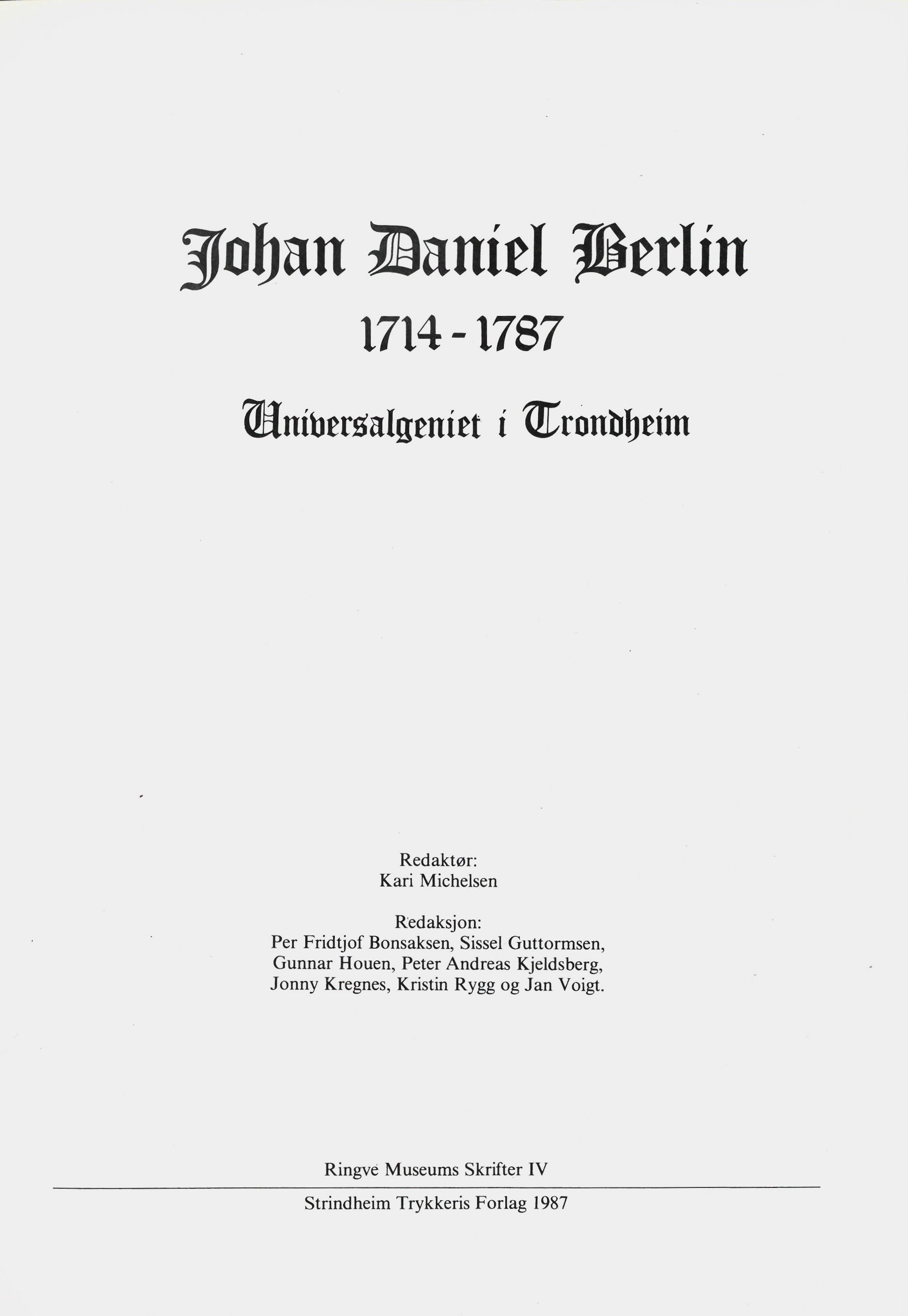 Johan Daniel Berlin
1714 - 1787

Universalgeniet i Trondheim

Redaktør:
Kari Michelsen

Redaksjon:
Per Fridtjof Bonsaksen, Sissel Guttormsen, Gunnar Houen, Peter Andreas Kjeldsberg, Jonny Kregnes, Kristin Rygg og Jan Voigt.

Ringve Museums Skrifter IV

Strindheim Trykkeris Forlag 1987